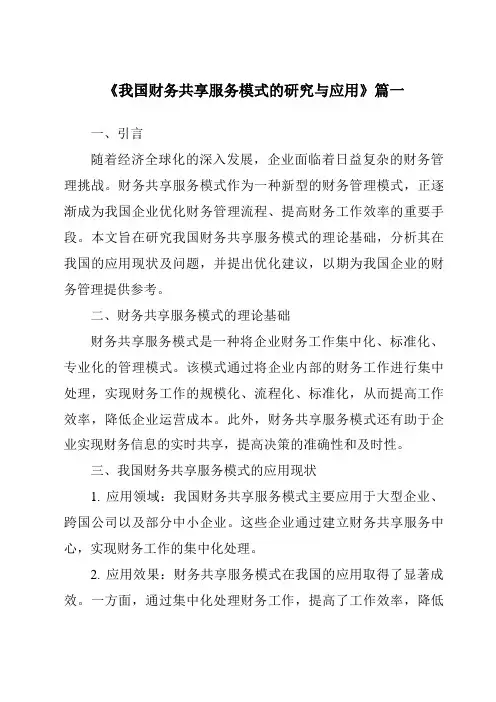 《我国财务共享服务模式的研究与应用》篇一

一、引言

随着经济全球化的深入发展，企业面临着日益复杂的财务管理挑战。财务共享服务模式作为一种新型的财务管理模式，正逐渐成为我国企业优化财务管理流程、提高财务工作效率的重要手段。本文旨在研究我国财务共享服务模式的理论基础，分析其在我国的应用现状及问题，并提出优化建议，以期为我国企业的财务管理提供参考。

二、财务共享服务模式的理论基础

财务共享服务模式是一种将企业财务工作集中化、标准化、专业化的管理模式。该模式通过将企业内部的财务工作进行集中处理，实现财务工作的规模化、流程化、标准化，从而提高工作效率，降低企业运营成本。此外，财务共享服务模式还有助于企业实现财务信息的实时共享，提高决策的准确性和及时性。

三、我国财务共享服务模式的应用现状

1. 应用领域：我国财务共享服务模式主要应用于大型企业、跨国公司以及部分中小企业。这些企业通过建立财务共享服务中心，实现财务工作的集中化处理。

2. 应用效果：财务共享服务模式在我国的应用取得了显著成效。一方面，通过集中化处理财务工作，提高了工作效率，降低